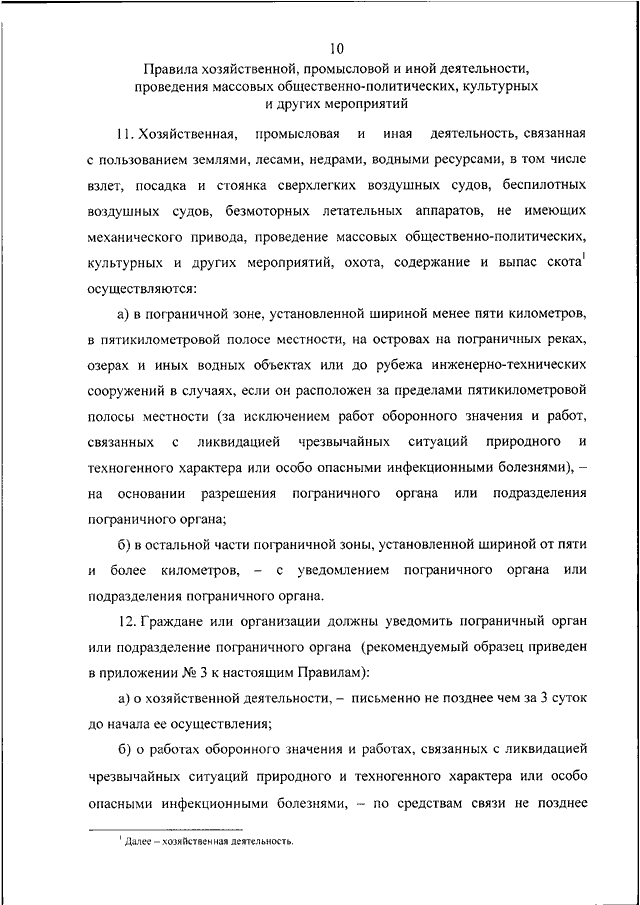 10

Правила хозяйственной, промысловой и иной деятельности, проведения массовых общественно-политических, культурных и других мероприятий

11. Хозяйственная, промысловая и иная деятельность, связанная с пользованием землями, лесами, недрами, водными ресурсами, в том числе взлет, посадка и стоянка сверхлегких воздушных судов, беспилотных воздушных судов, безмоторных летательных аппаратов, не имеющих механического привода, проведение массовых общественно-политических, культурных и других мероприятий, охота, содержание и выпас скота$^1$ осуществляются:

а) в пограничной зоне, установленной шириной менее пяти километров, в пятикилометровой полосе местности, на островах на пограничных реках, озерах и иных водных объектах или до рубежа инженерно-технических сооружений в случаях, если он расположен за пределами пятикилометровой полосы местности (за исключением работ оборонного значения и работ, связанных с ликвидацией чрезвычайных ситуаций природного и техногенного характера или особо опасными инфекционными болезнями), – на основании разрешения пограничного органа или подразделения пограничного органа;

б) в остальной части пограничной зоны, установленной шириной от пяти и более километров, – с уведомлением пограничного органа или подразделения пограничного органа.

12. Граждане или организации должны уведомить пограничный орган или подразделение пограничного органа (рекомендуемый образец приведен в приложении № 3 к настоящим Правилам):

а) о хозяйственной деятельности, – письменно не позднее чем за 3 суток до начала ее осуществления;

б) о работах оборонного значения и работах, связанных с ликвидацией чрезвычайных ситуаций природного и техногенного характера или особо опасными инфекционными болезнями, – по средствам связи не позднее

$^1$ Далее – хозяйственная деятельность.